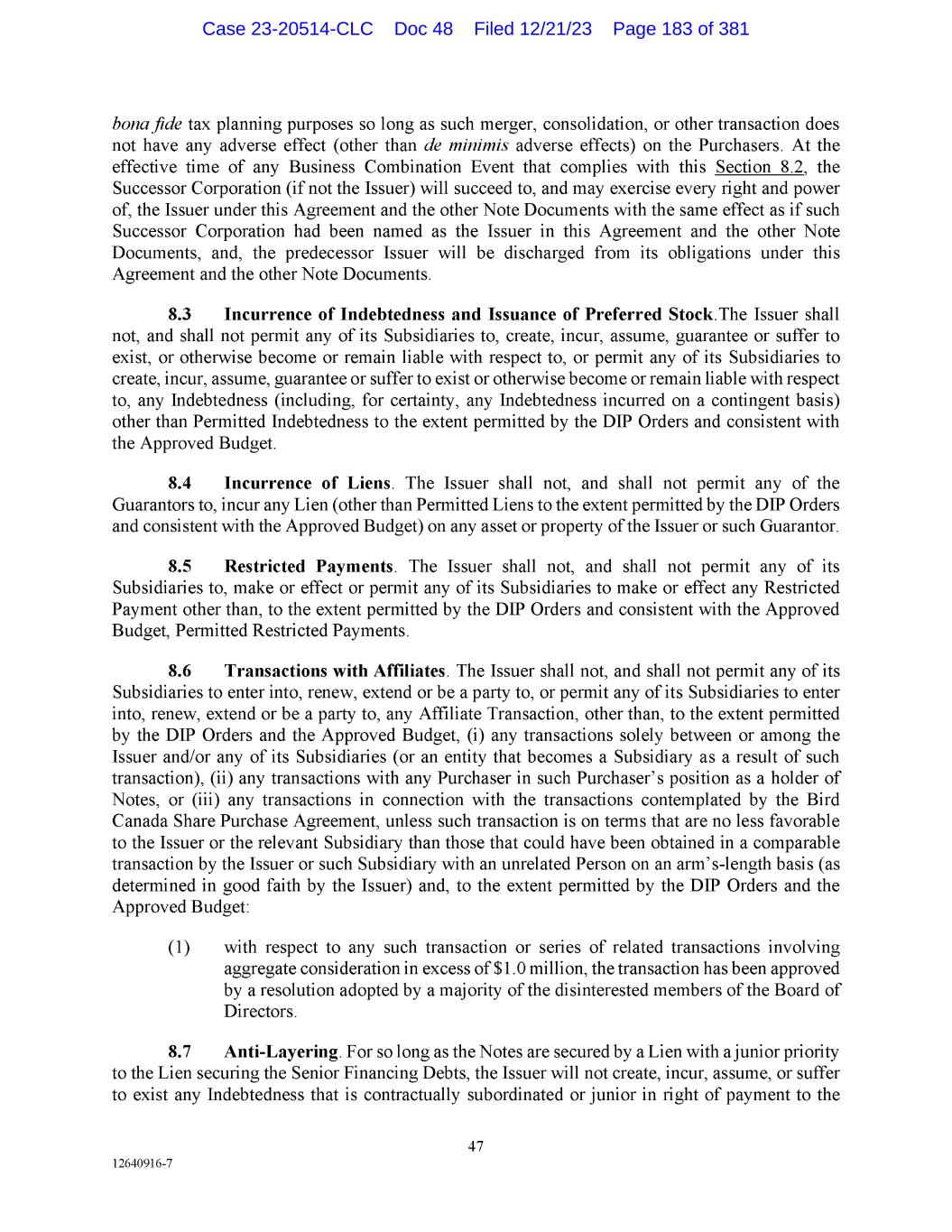 Case 23-20514-CLC Doc 48 Filed 12/21/23 Page 183 of 381

bona fide tax planning purposes so long as such merger, consolidation, or other transaction does not have any adverse effect (other than de minimis adverse effects) on the Purchasers. At the effective time of any Business Combination Event that complies with this Section 8.2, the Successor Corporation (if not the Issuer) will succeed to, and may exercise every right and power of, the Issuer under this Agreement and the other Note Documents with the same effect as if such Successor Corporation had been named as the Issuer in this Agreement and the other Note Documents, and, the predecessor Issuer will be discharged from its obligations under this Agreement and the other Note Documents.

8.3 Incurrence of Indebtedness and Issuance of Preferred Stock.The Issuer shall not, and shall not permit any of its Subsidiaries to, create, incur, assume, guarantee or suffer to exist, or otherwise become or remain liable with respect to, or permit any of its Subsidiaries to create, incur, assume, guarantee or suffer to exist or otherwise become or remain liable with respect to, any Indebtedness (including, for certainty, any Indebtedness incurred on a contingent basis) other than Permitted Indebtedness to the extent permitted by the DIP Orders and consistent with the Approved Budget.

8.4 Incurrence of Liens. The Issuer shall not, and shall not permit any of the Guarantors to, incur any Lien (other than Permitted Liens to the extent permitted by the DIP Orders and consistent with the Approved Budget) on any asset or property of the Issuer or such Guarantor.

8.5 Restricted Payments. The Issuer shall not, and shall not permit any of its Subsidiaries to, make or effect or permit any of its Subsidiaries to make or effect any Restricted Payment other than, to the extent permitted by the DIP Orders and consistent with the Approved Budget, Permitted Restricted Payments.

8.6 Transactions with Affiliates. The Issuer shall not, and shall not permit any of its Subsidiaries to enter into, renew, extend or be a party to, or permit any of its Subsidiaries to enter into, renew, extend or be a party to, any Affiliate Transaction, other than, to the extent permitted by the DIP Orders and the Approved Budget, (i) any transactions solely between or among the Issuer and/or any of its Subsidiaries (or an entity that becomes a Subsidiary as a result of such transaction), (ii) any transactions with any Purchaser in such Purchaser's position as a holder of Notes, or (iii) any transactions in connection with the transactions contemplated by the Bird Canada Share Purchase Agreement, unless such transaction is on terms that are no less favorable to the Issuer or the relevant Subsidiary than those that could have been obtained in a comparable transaction by the Issuer or such Subsidiary with an unrelated Person on an arm's-length basis (as determined in good faith by the Issuer) and, to the extent permitted by the DIP Orders and the Approved Budget:

(1) with respect to any such transaction or series of related transactions involving aggregate consideration in excess of $1.0 million, the transaction has been approved by a resolution adopted by a majority of the disinterested members of the Board of Directors.

8.7 Anti-Layering. For so long as the Notes are secured by a Lien with a junior priority to the Lien securing the Senior Financing Debts, the Issuer will not create, incur, assume, or suffer to exist any Indebtedness that is contractually subordinated or junior in right of payment to the

47

12640916-7